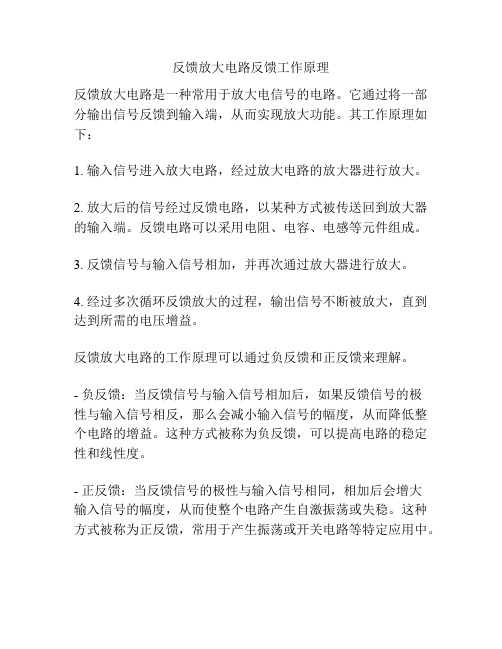 反馈放大电路反馈工作原理

反馈放大电路是一种常用于放大电信号的电路。它通过将一部分输出信号反馈到输入端，从而实现放大功能。其工作原理如下：

1. 输入信号进入放大电路，经过放大电路的放大器进行放大。

2. 放大后的信号经过反馈电路，以某种方式被传送回到放大器的输入端。反馈电路可以采用电阻、电容、电感等元件组成。

3. 反馈信号与输入信号相加，并再次通过放大器进行放大。

4. 经过多次循环反馈放大的过程，输出信号不断被放大，直到达到所需的电压增益。

反馈放大电路的工作原理可以通过负反馈和正反馈来理解。

- 负反馈：当反馈信号与输入信号相加后，如果反馈信号的极性与输入信号相反，那么会减小输入信号的幅度，从而降低整个电路的增益。这种方式被称为负反馈，可以提高电路的稳定性和线性度。

- 正反馈：当反馈信号的极性与输入信号相同，相加后会增大输入信号的幅度，从而使整个电路产生自激振荡或失稳。这种方式被称为正反馈，常用于产生振荡或开关电路等特定应用中。